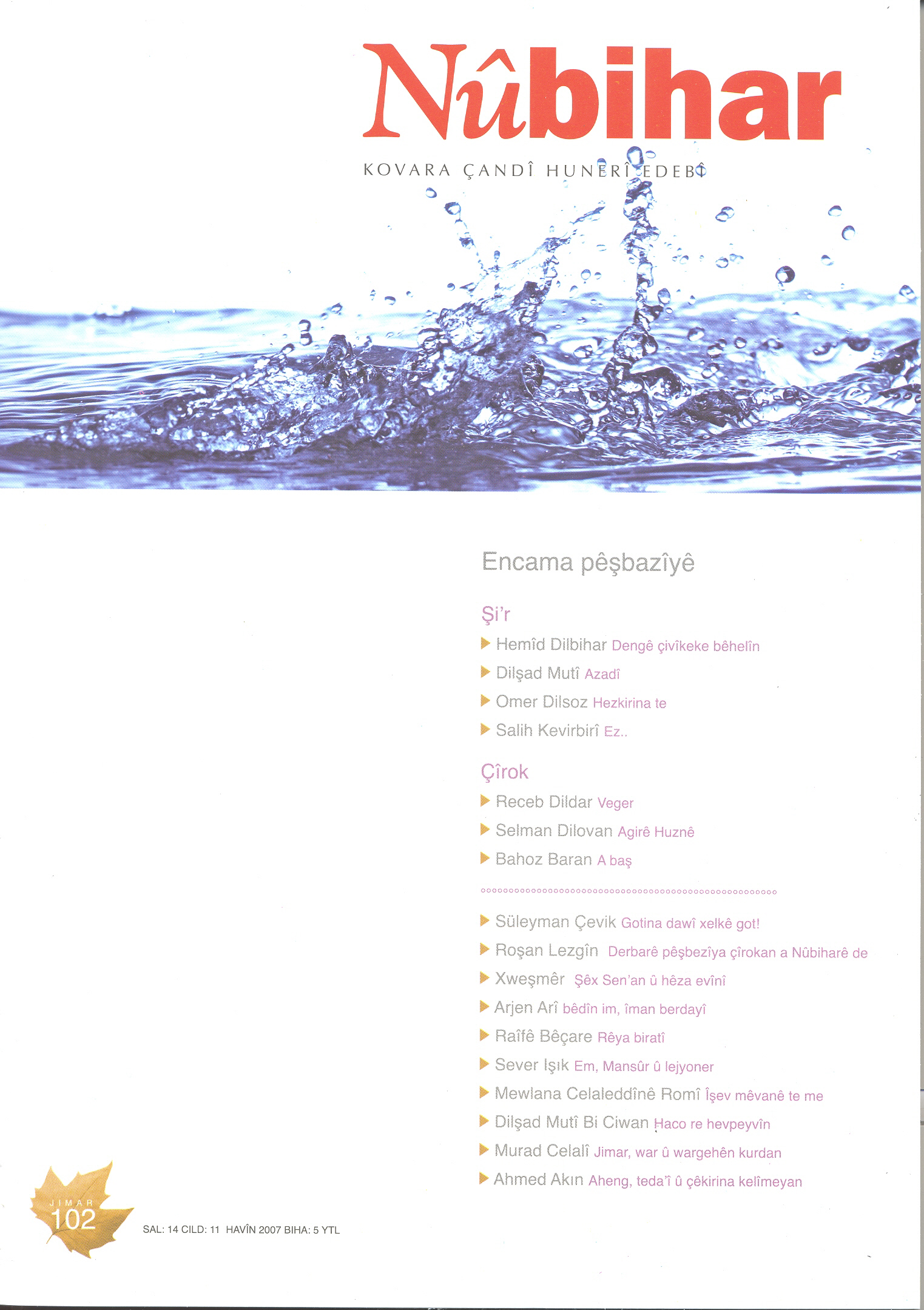 Nûbihar

KOVARA ÇANDÎ HUNERÎ EDEBÎ

Encama pêşbazîyê

Şi'r

Hemîd Dilbihar Dengê çivîkeke bêhelîn

Dilşad Mutî Azadî

Omer Dilsoz Hezkirina te

Salih Kevirbirî Ez..

Çîrok

Receb Dildar Veger

Selman Dilovan Agirê Huznê

Bahoz Baran A baş

Süleyman Çevik Gotina dawî xelkê got!

Roşan Lezgîn Derbarê pêşbezîya çîrokan a Nûbiharê de

Xweşmêr Şêx Sen'an û hêza evînî

Arjen Arî bêdîn im, îman berdayî

Raîfê Bêçare Rêya biratî

Sever Işık Em, Mansûr û lejyoner

Mewlana Celaleddînê Romî Îşev mêvanê te me

Dilşad Mutî Bi Ciwan Haco re hevpeyvîn

Murad Celalî Jimar, war û wargehên kurdan

Ahmed Akın Aheng, teda'î û çêkirina kelîmeyan

JIMAR 102

SAL: 14 CILD: 11 HAVÎN 2007 BIHA: 5 YTL